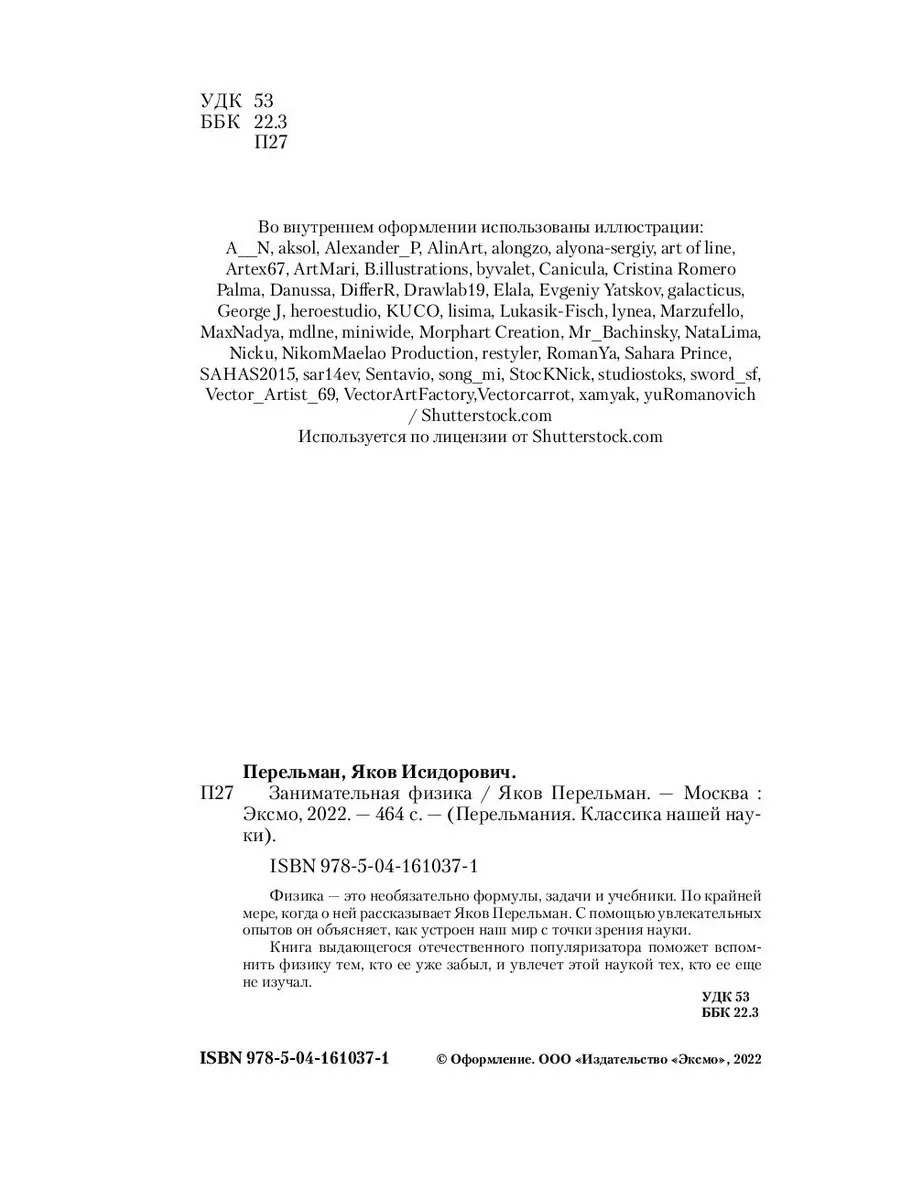 УДК 53
ББК 22.3
П27

Во внутреннем оформлении использованы иллюстрации: A__N, aksol, Alexander_P, AlinArt, alongzo, alyona-sergiy, art of line, Artex67, ArtMari, B.illustrations, byvalet, Canicula, Cristina Romero Palma, Danussa, DifferR, Drawlab19, Elala, Evgeniy Yatskov, galacticus, George J, heroestudio, KUCO, lisima, Lukasik-Fisch, lynea, Marzufello, MaxNadya, mdlne, miniwide, Morphart Creation, Mr_Bachinsky, NataLima, Nicku, NikomMaelao Production, restyler, RomanYa, Sahara Prince, SAHAS2015, sar14ev, Sentavio, song_mi, StocKNick, studiostoks, sword_sf, Vector_Artist_69, VectorArtFactory,Vectorcarrot, xamyak, yuRomanovich / Shutterstock.com
Используется по лицензии от Shutterstock.com

Перельман, Яков Исидорович.
П27 Занимательная физика / Яков Перельман. — Москва : Эксмо, 2022. — 464 с. — (Перельмания. Классика нашей науки).

ISBN 978-5-04-161037-1

Физика — это необязательно формулы, задачи и учебники. По крайней мере, когда о ней рассказывает Яков Перельман. С помощью увлекательных опытов он объясняет, как устроен наш мир с точки зрения науки.

Книга выдающегося отечественного популяризатора поможет вспомнить физику тем, кто ее уже забыл, и увлечет этой наукой тех, кто ее еще не изучал.

УДК 53
ББК 22.3

ISBN 978-5-04-161037-1 © Оформление. ООО «Издательство «Эксмо», 2022